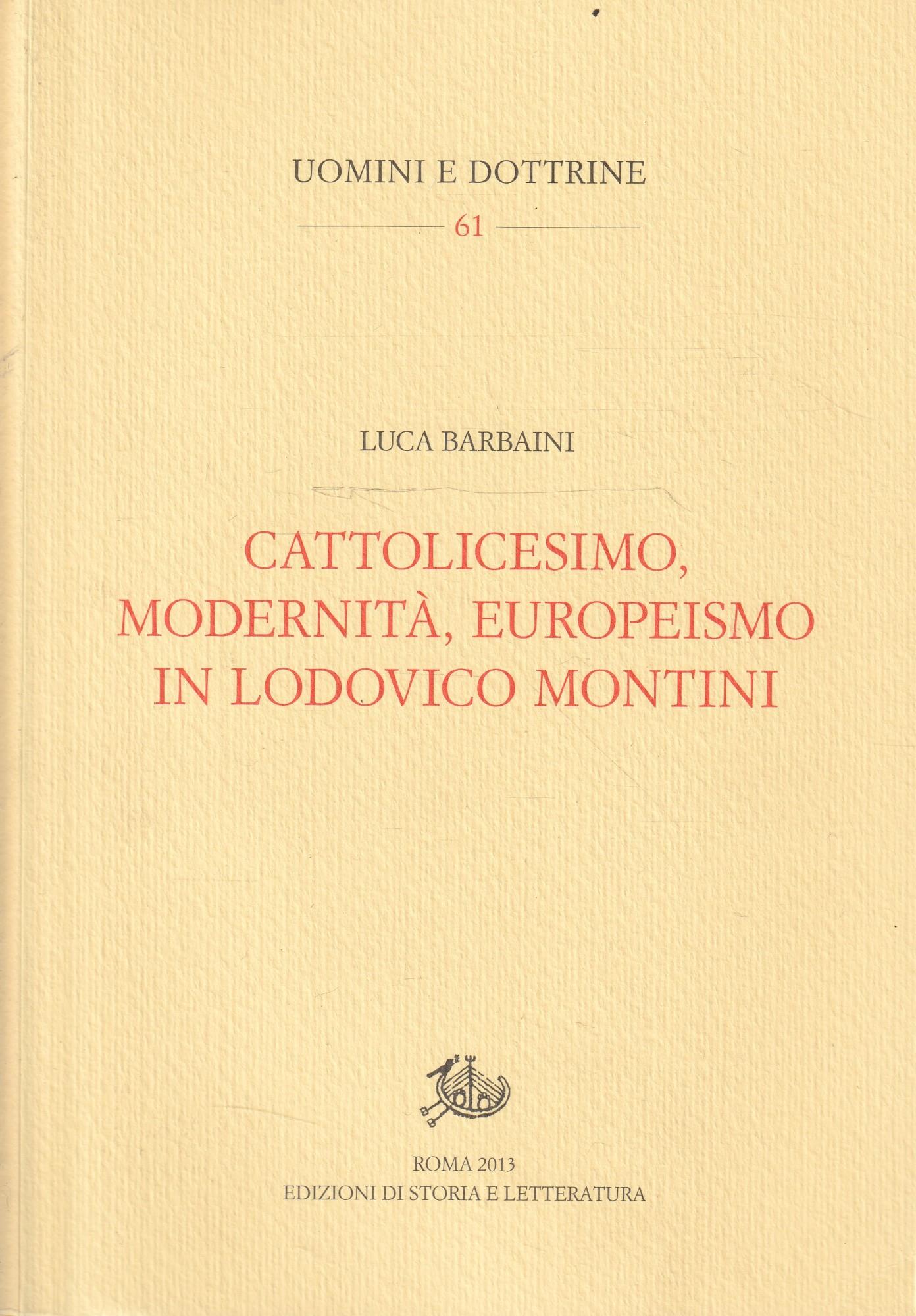 UOMINI E DOTTRINE

61

LUCA BARBAINI

CATTOLICESIMO,
MODERNITÀ, EUROPEISMO
IN LODOVICO MONTINI

ROMA 2013
EDIZIONI DI STORIA E LETTERATURA